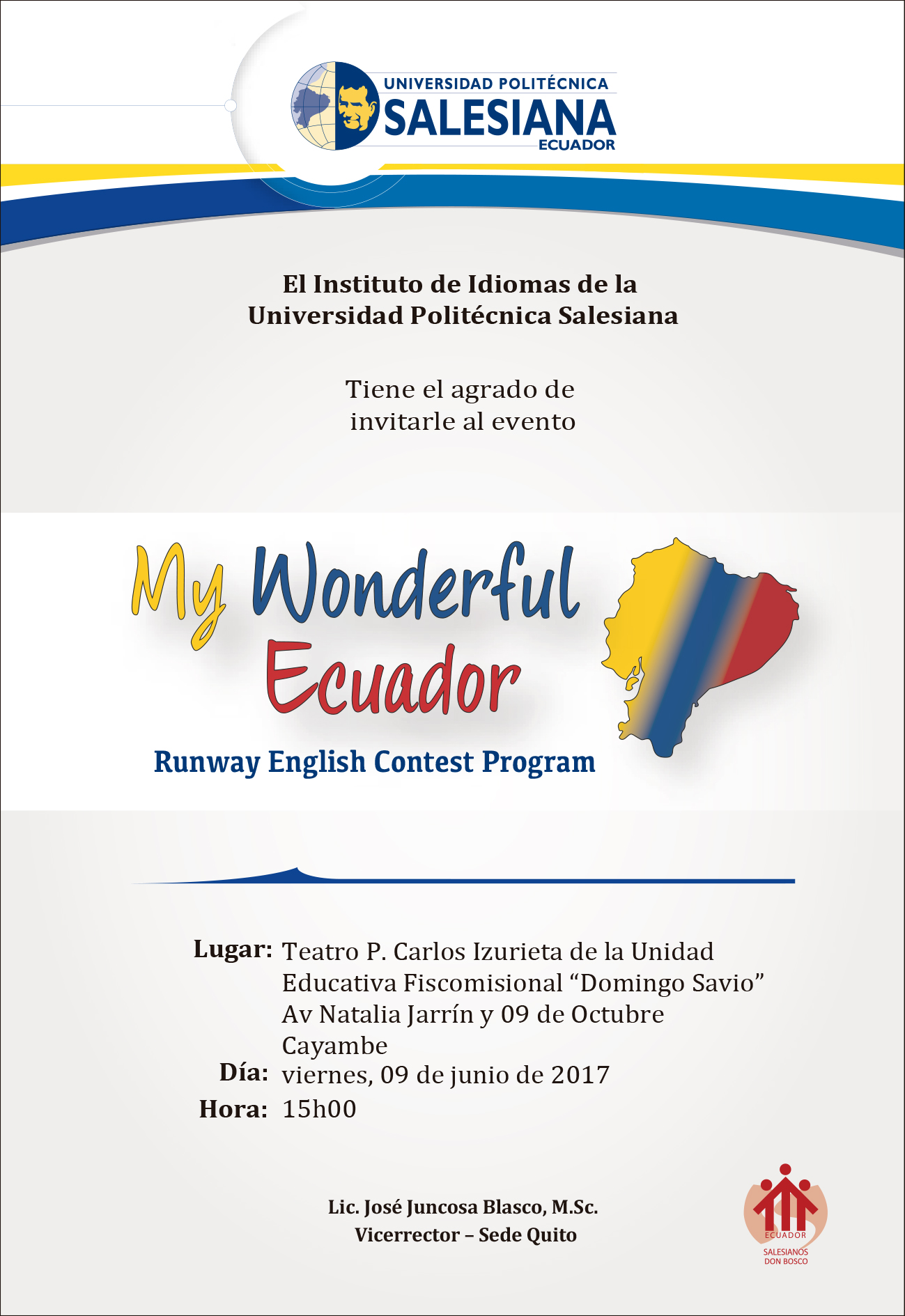 UNIVERSIDAD POLITÉCNICA
SALESIANA
ECUADOR

El Instituto de Idiomas de la
Universidad Politécnica Salesiana

Tiene el agrado de
invitarle al evento

My Wonderful Ecuador

Runway English Contest Program

Lugar: Teatro P. Carlos Izurieta de la Unidad Educativa Fiscomisional “Domingo Savio” Av Natalia Jarrín y 09 de Octubre Cayambe
Día: viernes, 09 de junio de 2017
Hora: 15h00

Lic. José Juncosa Blasco, M.Sc.
Vicerrector – Sede Quito

ECUADOR
SALESIANOS
DON BOSCO